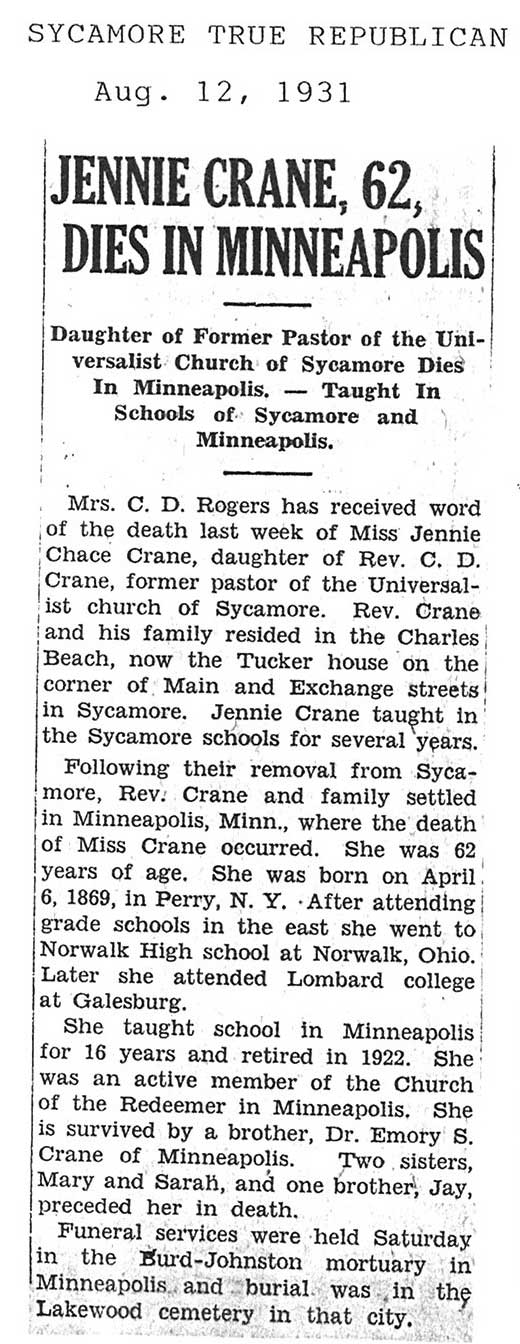 SYCAMORE TRUE REPUBLICAN

Aug. 12, 1931

JENNIE CRANE, 62, DIES IN MINNEAPOLIS

Daughter of Former Pastor of the Universalist Church of Sycamore Dies In Minneapolis. — Taught In Schools of Sycamore and Minneapolis.

Mrs. C. D. Rogers has received word of the death last week of Miss Jennie Chace Crane, daughter of Rev. C. D. Crane, former pastor of the Universalist church of Sycamore. Rev. Crane and his family resided in the Charles Beach, now the Tucker house on the corner of Main and Exchange streets in Sycamore. Jennie Crane taught in the Sycamore schools for several years.

Following their removal from Sycamore, Rev. Crane and family settled in Minneapolis, Minn., where the death of Miss Crane occurred. She was 62 years of age. She was born on April 6, 1869, in Perry, N. Y. After attending grade schools in the east she went to Norwalk High school at Norwalk, Ohio. Later she attended Lombard college at Galesburg.

She taught school in Minneapolis for 16 years and retired in 1922. She was an active member of the Church of the Redeemer in Minneapolis. She is survived by a brother, Dr. Emory S. Crane of Minneapolis. Two sisters, Mary and Sarah, and one brother, Jay, preceded her in death.

Funeral services were held Saturday in the Burd-Johnston mortuary in Minneapolis and burial was in the Lakewood cemetery in that city.